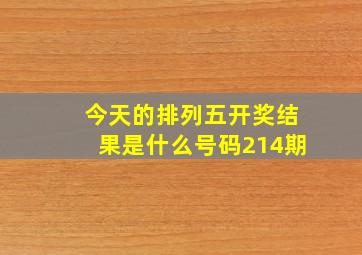 今天的排列五开奖结果是什么号码214期